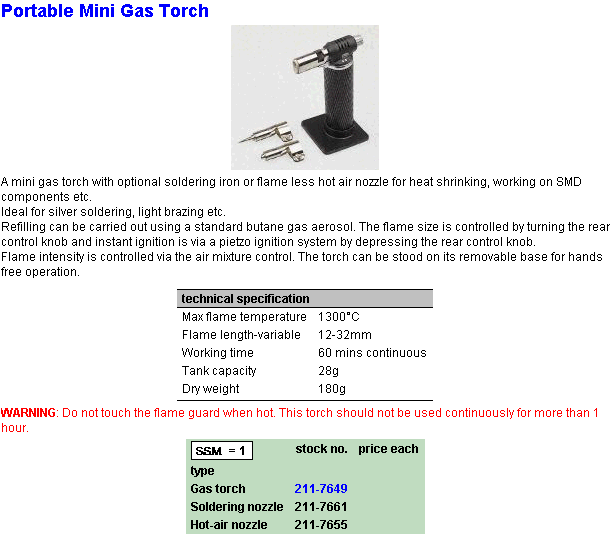 Portable Mini Gas Torch

A mini gas torch with optional soldering iron or flame less hot air nozzle for heat shrinking, working on SMD components etc.
Ideal for silver soldering, light brazing etc.
Refilling can be carried out using a standard butane gas aerosol. The flame size is controlled by turning the rear control knob and instant ignition is via a pietzo ignition system by depressing the rear control knob.
Flame intensity is controlled via the air mixture control. The torch can be stood on its removable base for hands free operation.

| technical specification | |
|---|---|
| Max flame temperature | 1300°C |
| Flame length-variable | 12-32mm |
| Working time | 60 mins continuous |
| Tank capacity | 28g |
| Dry weight | 180g |

WARNING: Do not touch the flame guard when hot. This torch should not be used continuously for more than 1 hour.

| SSM = 1 | stock no. | price each |
|---|---|---|
| type | | |
| Gas torch | 211-7649 | |
| Soldering nozzle | 211-7661 | |
| Hot-air nozzle | 211-7655 | |